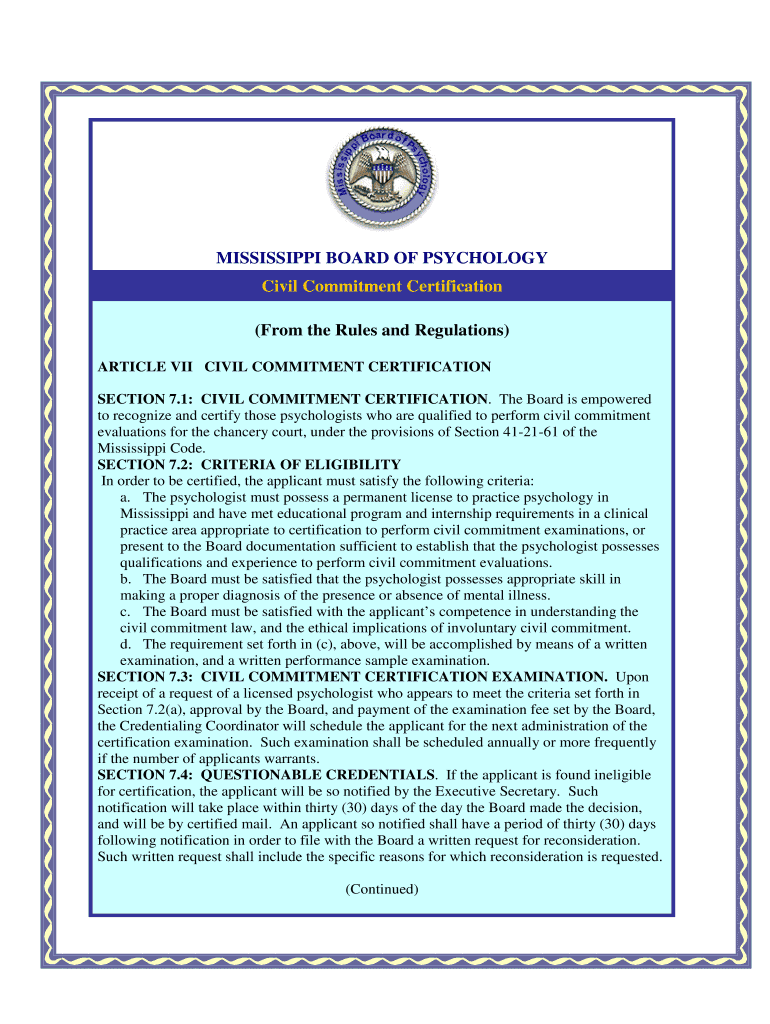 Mississippi Board of Psychology

MISSISSIPPI BOARD OF PSYCHOLOGY

Civil Commitment Certification

(From the Rules and Regulations)

ARTICLE VII CIVIL COMMITMENT CERTIFICATION

SECTION 7.1: CIVIL COMMITMENT CERTIFICATION. The Board is empowered to recognize and certify those psychologists who are qualified to perform civil commitment evaluations for the chancery court, under the provisions of Section 41-21-61 of the Mississippi Code.

SECTION 7.2: CRITERIA OF ELIGIBILITY

In order to be certified, the applicant must satisfy the following criteria:

a. The psychologist must possess a permanent license to practice psychology in Mississippi and have met educational program and internship requirements in a clinical practice area appropriate to certification to perform civil commitment examinations, or present to the Board documentation sufficient to establish that the psychologist possesses qualifications and experience to perform civil commitment evaluations.

b. The Board must be satisfied that the psychologist possesses appropriate skill in making a proper diagnosis of the presence or absence of mental illness.

c. The Board must be satisfied with the applicant's competence in understanding the civil commitment law, and the ethical implications of involuntary civil commitment.

d. The requirement set forth in (c), above, will be accomplished by means of a written examination, and a written performance sample examination.

SECTION 7.3: CIVIL COMMITMENT CERTIFICATION EXAMINATION. Upon receipt of a request of a licensed psychologist who appears to meet the criteria set forth in Section 7.2(a), approval by the Board, and payment of the examination fee set by the Board, the Credentialing Coordinator will schedule the applicant for the next administration of the certification examination. Such examination shall be scheduled annually or more frequently if the number of applicants warrants.

SECTION 7.4: QUESTIONABLE CREDENTIALS. If the applicant is found ineligible for certification, the applicant will be so notified by the Executive Secretary. Such notification will take place within thirty (30) days of the day the Board made the decision, and will be by certified mail. An applicant so notified shall have a period of thirty (30) days following notification in order to file with the Board a written request for reconsideration. Such written request shall include the specific reasons for which reconsideration is requested.

(Continued)